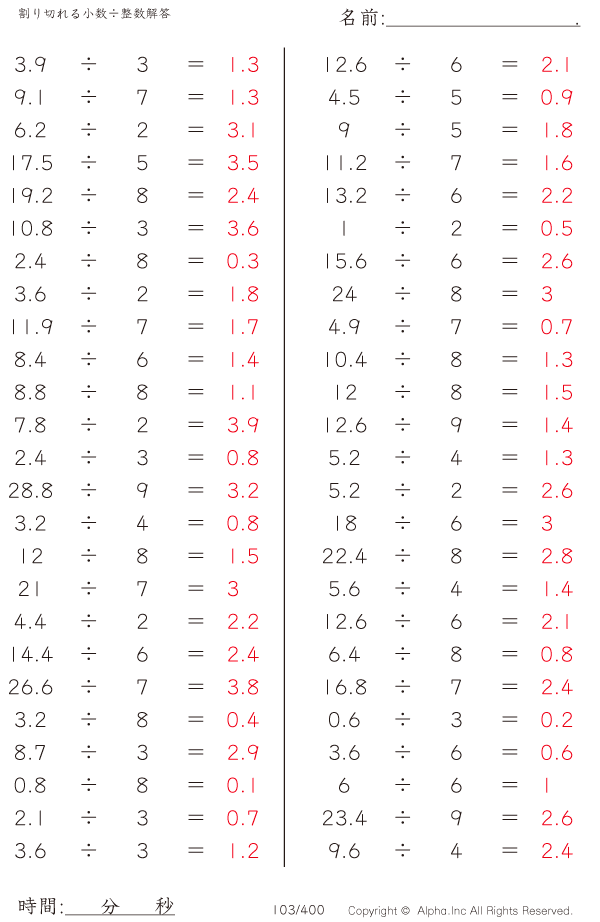 割り切れる小数÷整数解答

名前:____.

$3.9 \div 3 = 1.3$
$9.1 \div 7 = 1.3$
$6.2 \div 2 = 3.1$
$17.5 \div 5 = 3.5$
$19.2 \div 8 = 2.4$
$10.8 \div 3 = 3.6$
$2.4 \div 8 = 0.3$
$3.6 \div 2 = 1.8$
$11.9 \div 7 = 1.7$
$8.4 \div 6 = 1.4$
$8.8 \div 8 = 1.1$
$7.8 \div 2 = 3.9$
$2.4 \div 3 = 0.8$
$28.8 \div 9 = 3.2$
$3.2 \div 4 = 0.8$
$12 \div 8 = 1.5$
$21 \div 7 = 3$
$4.4 \div 2 = 2.2$
$14.4 \div 6 = 2.4$
$26.6 \div 7 = 3.8$
$3.2 \div 8 = 0.4$
$8.7 \div 3 = 2.9$
$0.8 \div 8 = 0.1$
$2.1 \div 3 = 0.7$
$3.6 \div 3 = 1.2$

$12.6 \div 6 = 2.1$
$4.5 \div 5 = 0.9$
$9 \div 5 = 1.8$
$11.2 \div 7 = 1.6$
$13.2 \div 6 = 2.2$
$1 \div 2 = 0.5$
$15.6 \div 6 = 2.6$
$24 \div 8 = 3$
$4.9 \div 7 = 0.7$
$10.4 \div 8 = 1.3$
$12 \div 8 = 1.5$
$12.6 \div 9 = 1.4$
$5.2 \div 4 = 1.3$
$5.2 \div 2 = 2.6$
$18 \div 6 = 3$
$22.4 \div 8 = 2.8$
$5.6 \div 4 = 1.4$
$12.6 \div 6 = 2.1$
$6.4 \div 8 = 0.8$
$16.8 \div 7 = 2.4$
$0.6 \div 3 = 0.2$
$3.6 \div 6 = 0.6$
$6 \div 6 = 1$
$23.4 \div 9 = 2.6$
$9.6 \div 4 = 2.4$

時間:____分____秒

103/400

Copyright © Alpha.Inc All Rights Reserved.